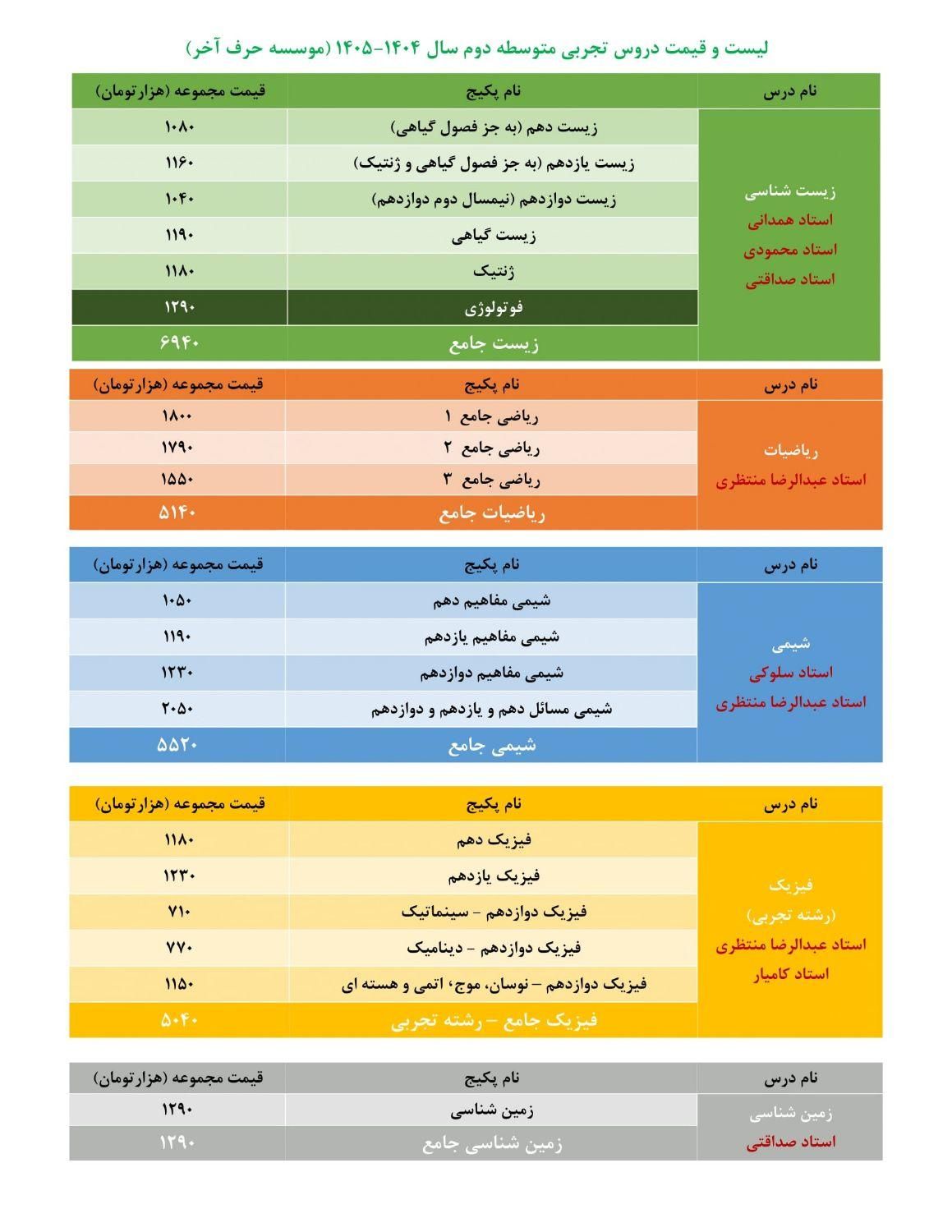 لیست و قیمت دروس تجربی متوسطه دوم سال ۱۴۰۴-۱۴۰۵ (موسسه حرف آخر)

| نام درس | نام پکیج | قیمت مجموعه (هزارتومان) |
|---|---|---|
| زیست شناسی استاد همدانی استاد محمودی استاد صداقتی | زیست دهم (به جز فصول گیاهی) | ۱۰۸۰ |
| | زیست یازدهم (به جز فصول گیاهی و ژنتیک) | ۱۱۶۰ |
| | زیست دوازدهم (نیمسال دوم دوازدهم) | ۱۰۴۰ |
| | زیست گیاهی | ۱۱۹۰ |
| | ژنتیک | ۱۱۸۰ |
| | فوتولوژی | ۱۲۹۰ |
| | زیست جامع | ۶۹۴۰ |

| نام درس | نام پکیج | قیمت مجموعه (هزارتومان) |
|---|---|---|
| ریاضیات استاد عبدالرضا منتظری | ریاضی جامع ۱ | ۱۸۰۰ |
| | ریاضی جامع ۲ | ۱۷۹۰ |
| | ریاضی جامع ۳ | ۱۵۵۰ |
| | ریاضیات جامع | ۵۱۴۰ |

| نام درس | نام پکیج | قیمت مجموعه (هزارتومان) |
|---|---|---|
| شیمی استاد سلوکی استاد عبدالرضا منتظری | شیمی مفاهیم دهم | ۱۰۵۰ |
| | شیمی مفاهیم یازدهم | ۱۱۹۰ |
| | شیمی مفاهیم دوازدهم | ۱۲۳۰ |
| | شیمی مسائل دهم و یازدهم و دوازدهم | ۲۰۵۰ |
| | شیمی جامع | ۵۵۲۰ |

| نام درس | نام پکیج | قیمت مجموعه (هزارتومان) |
|---|---|---|
| فیزیک (رشته تجربی) استاد عبدالرضا منتظری استاد کامیار | فیزیک دهم | ۱۱۸۰ |
| | فیزیک یازدهم | ۱۲۳۰ |
| | فیزیک دوازدهم - سینماتیک | ۷۱۰ |
| | فیزیک دوازدهم - دینامیک | ۷۷۰ |
| | فیزیک دوازدهم - نوسان، موج، اتمی و هسته ای | ۱۱۵۰ |
| | فیزیک جامع - رشته تجربی | ۵۰۴۰ |

| نام درس | نام پکیج | قیمت مجموعه (هزارتومان) |
|---|---|---|
| زمین شناسی استاد صداقتی | زمین شناسی | ۱۲۹۰ |
| | زمین شناسی جامع | ۱۲۹۰ |